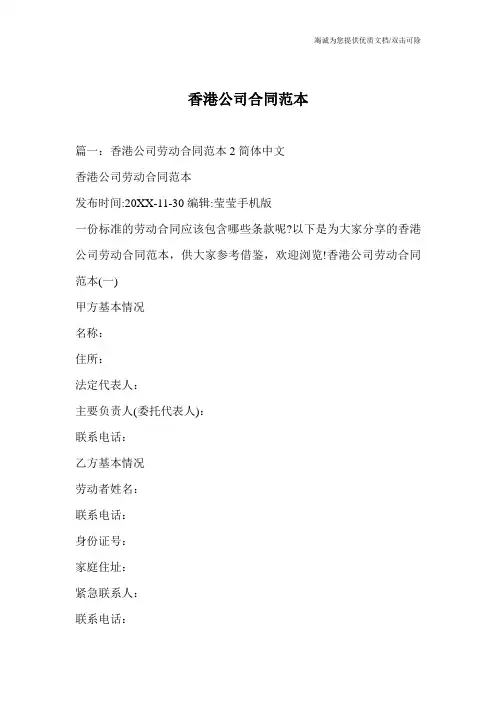 海诚为您提供优质文档/双击可除

香港公司合同范本

篇一：香港公司劳动合同范本 2 简体中文

香港公司劳动合同范本

发布时间:20XX-11-30 编辑:莹莹手机版

一份标准的劳动合同应该包含哪些条款呢?以下是为大家分享的香港公司劳动合同范本，供大家参考借鉴，欢迎浏览!香港公司劳动合同范本(一)

甲方基本情况

名称：

住所：

法定代表人：

主要负责人(委托代表人)：

联系电话：

乙方基本情况

劳动者姓名：

联系电话：

身份证号：

家庭住址：

紧急联系人：

联系电话：